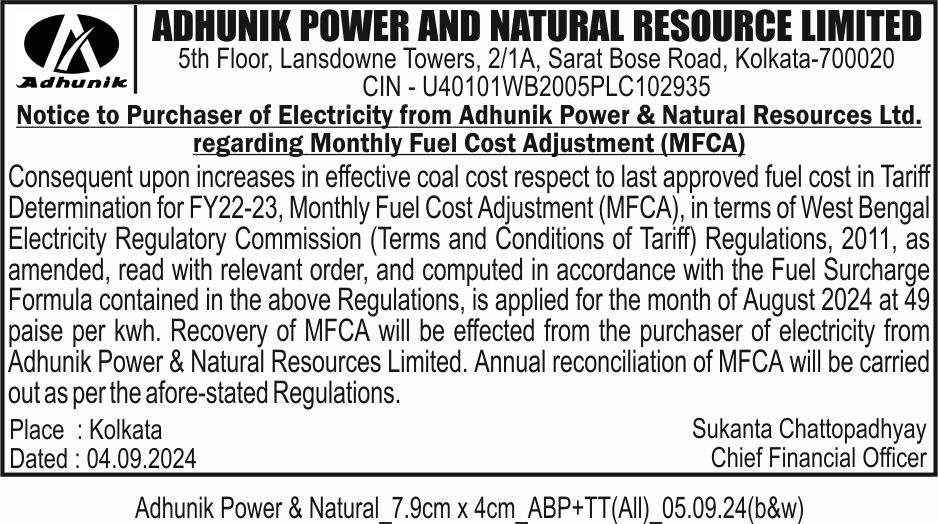 Adhunik

ADHUNIK POWER AND NATURAL RESOURCE LIMITED
5th Floor, Lansdowne Towers, 2/1A, Sarat Bose Road, Kolkata-700020
CIN - U40101WB2005PLC102935

Notice to Purchaser of Electricity from Adhunik Power & Natural Resources Ltd. regarding Monthly Fuel Cost Adjustment (MFCA)

Consequent upon increases in effective coal cost respect to last approved fuel cost in Tariff Determination for FY22-23, Monthly Fuel Cost Adjustment (MFCA), in terms of West Bengal Electricity Regulatory Commission (Terms and Conditions of Tariff) Regulations, 2011, as amended, read with relevant order, and computed in accordance with the Fuel Surcharge Formula contained in the above Regulations, is applied for the month of August 2024 at 49 paise per kwh. Recovery of MFCA will be effected from the purchaser of electricity from Adhunik Power & Natural Resources Limited. Annual reconciliation of MFCA will be carried out as per the afore-stated Regulations.

Place : Kolkata
Dated : 04.09.2024

Sukanta Chattopadhyay
Chief Financial Officer

Adhunik Power & Natural_7.9cm x 4cm_ABP+TT(All)_05.09.24(b&w)